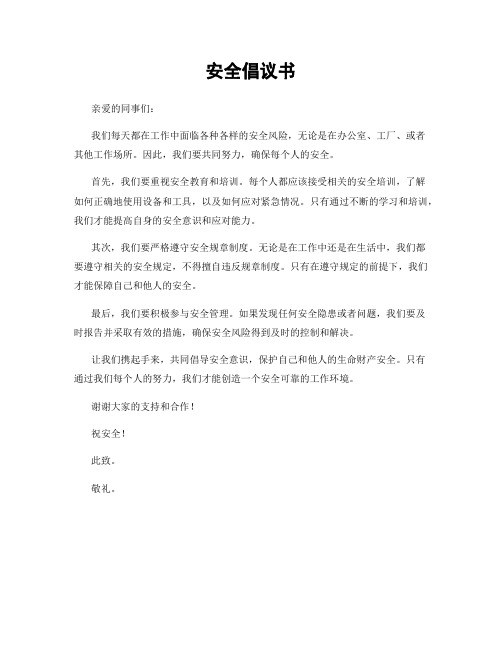 安全倡议书

亲爱的同事们：

我们每天都在工作中面临各种各样的安全风险，无论是在办公室、工厂、或者其他工作场所。因此，我们要共同努力，确保每个人的安全。

首先，我们要重视安全教育和培训。每个人都应该接受相关的安全培训，了解如何正确地使用设备和工具，以及如何应对紧急情况。只有通过不断的学习和培训，我们才能提高自身的安全意识和应对能力。

其次，我们要严格遵守安全规章制度。无论是在工作中还是在生活中，我们都要遵守相关的安全规定，不得擅自违反规章制度。只有在遵守规定的前提下，我们才能保障自己和他人的安全。

最后，我们要积极参与安全管理。如果发现任何安全隐患或者问题，我们要及时报告并采取有效的措施，确保安全风险得到及时的控制和解决。

让我们携起手来，共同倡导安全意识，保护自己和他人的生命财产安全。只有通过我们每个人的努力，我们才能创造一个安全可靠的工作环境。

谢谢大家的支持和合作！

祝安全！

此致。

敬礼。